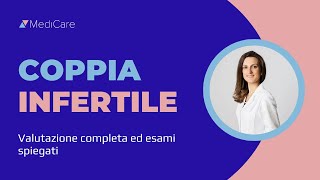 MediCare

COPPIA INFERTILE

Valutazione completa ed esami spiegati